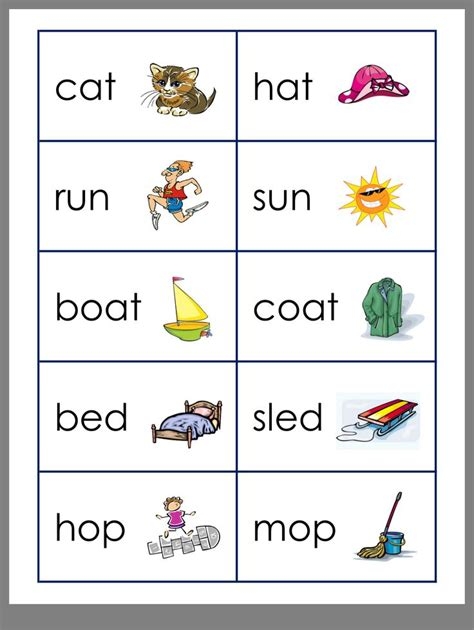 | cat | hat |
|---|---|
| run | sun |
| boat | coat |
| bed | sled |
| hop | mop |